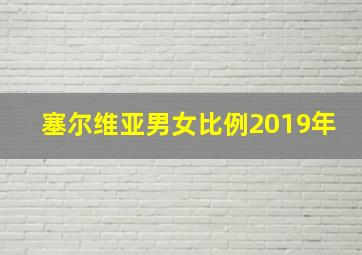 塞尔维亚男女比例2019年